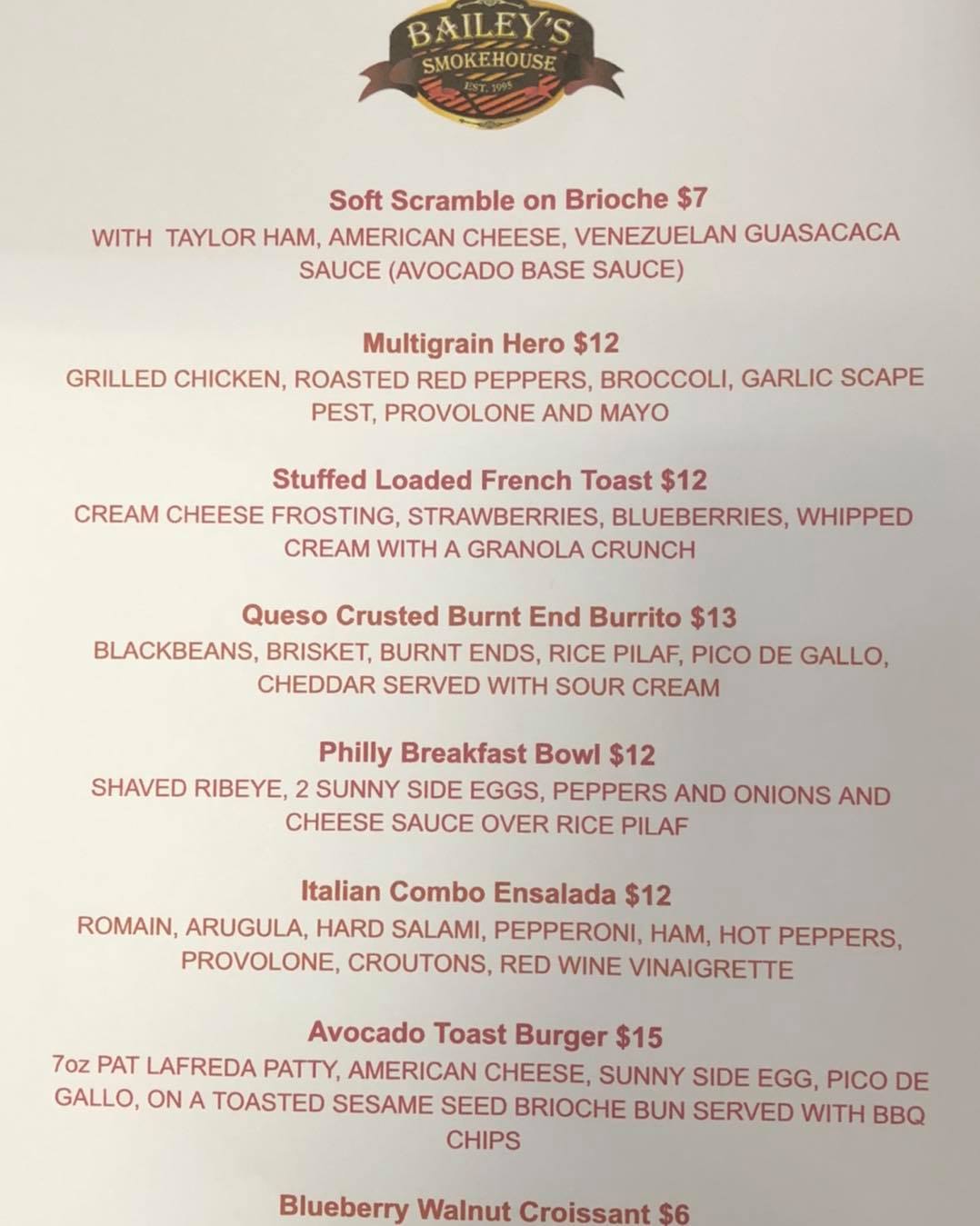 BAILEY'S
SMOKEHOUSE
EST. 1995

Soft Scramble on Brioche $7
WITH TAYLOR HAM, AMERICAN CHEESE, VENEZUELAN GUASACACA SAUCE (AVOCADO BASE SAUCE)

Multigrain Hero $12
GRILLED CHICKEN, ROASTED RED PEPPERS, BROCCOLI, GARLIC SCAPE PEST, PROVOLONE AND MAYO

Stuffed Loaded French Toast $12
CREAM CHEESE FROSTING, STRAWBERRIES, BLUEBERRIES, WHIPPED CREAM WITH A GRANOLA CRUNCH

Queso Crusted Burnt End Burrito $13
BLACKBEANS, BRISKET, BURNT ENDS, RICE PILAF, PICO DE GALLO, CHEDDAR SERVED WITH SOUR CREAM

Philly Breakfast Bowl $12
SHAVED RIBEYE, 2 SUNNY SIDE EGGS, PEPPERS AND ONIONS AND CHEESE SAUCE OVER RICE PILAF

Italian Combo Ensalada $12
ROMAIN, ARUGULA, HARD SALAMI, PEPPERONI, HAM, HOT PEPPERS, PROVOLONE, CROUTONS, RED WINE VINAIGRETTE

Avocado Toast Burger $15
7oz PAT LAFREDA PATTY, AMERICAN CHEESE, SUNNY SIDE EGG, PICO DE GALLO, ON A TOASTED SESAME SEED BRIOCHE BUN SERVED WITH BBQ CHIPS

Blueberry Walnut Croissant $6